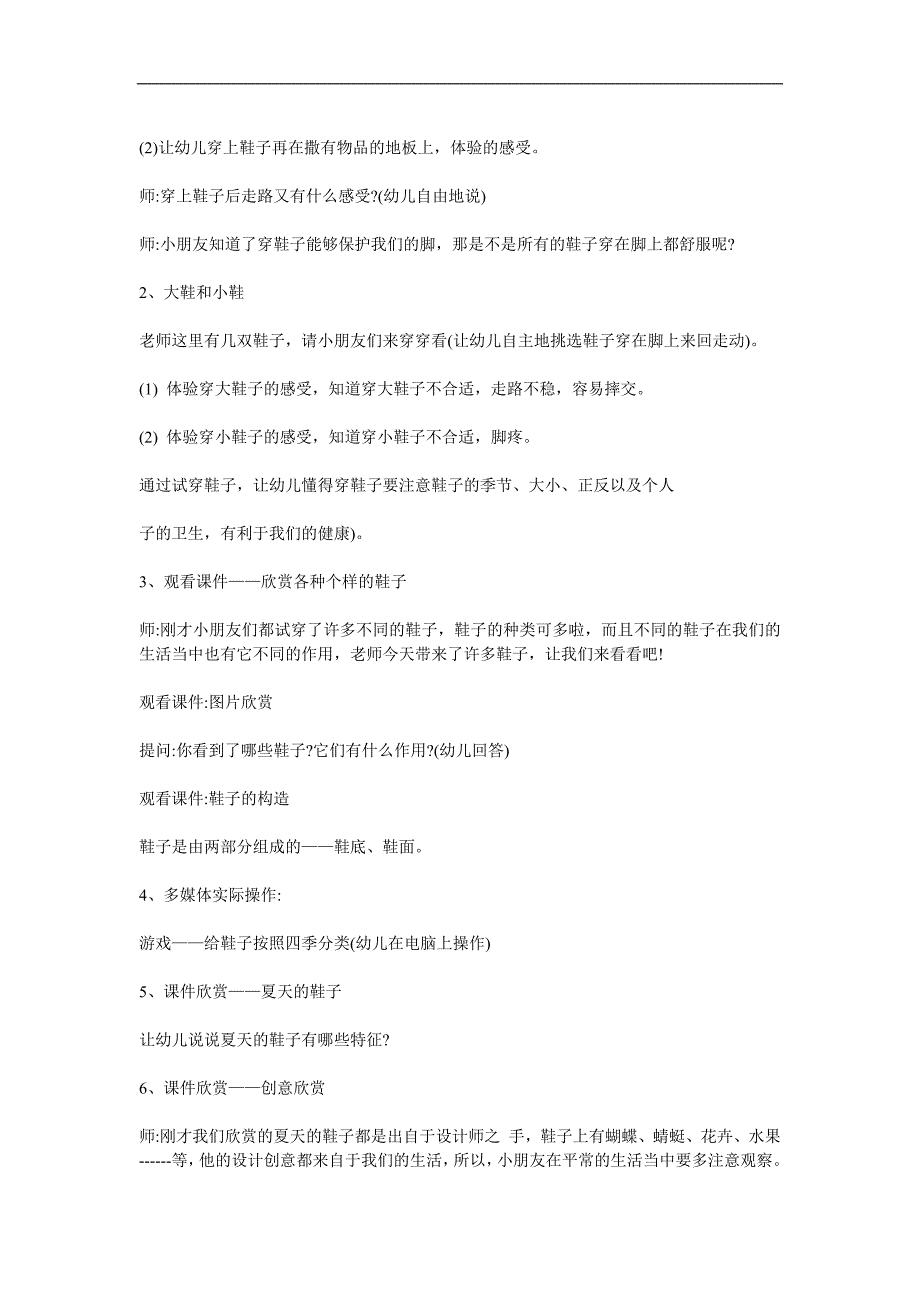 (2)让幼儿穿上鞋子再在撒有物品的地板上，体验的感受。

师:穿上鞋子后走路又有什么感受?(幼儿自由地说)

师:小朋友知道了穿鞋子能够保护我们的脚，那是不是所有的鞋子穿在脚上都舒服呢?

2、大鞋和小鞋

老师这里有几双鞋子，请小朋友们来穿穿看(让幼儿自主地挑选鞋子穿在脚上来回走动)。

(1) 体验穿大鞋子的感受，知道穿大鞋子不合适，走路不稳，容易摔交。

(2) 体验穿小鞋子的感受，知道穿小鞋子不合适，脚疼。

通过试穿鞋子，让幼儿懂得穿鞋子要注意鞋子的季节、大小、正反以及个人

子的卫生，有利于我们的健康)。

3、观看课件——欣赏各种个样的鞋子

师:刚才小朋友们都试穿了许多不同的鞋子，鞋子的种类可多啦，而且不同的鞋子在我们的生活当中也有它不同的作用，老师今天带来了许多鞋子，让我们来看看吧!

观看课件:图片欣赏

提问:你看到了哪些鞋子?它们有什么作用?(幼儿回答)

观看课件:鞋子的构造

鞋子是由两部分组成的——鞋底、鞋面。

4、多媒体实际操作:

游戏——给鞋子按照四季分类(幼儿在电脑上操作)

5、课件欣赏——夏天的鞋子

让幼儿说说夏天的鞋子有哪些特征?

6、课件欣赏——创意欣赏

师:刚才我们欣赏的夏天的鞋子都是出自于设计师之 手，鞋子上有蝴蝶、蜻蜓、花卉、水果------等，他的设计创意都来自于我们的生活，所以，小朋友在平常的生活当中要多注意观察。